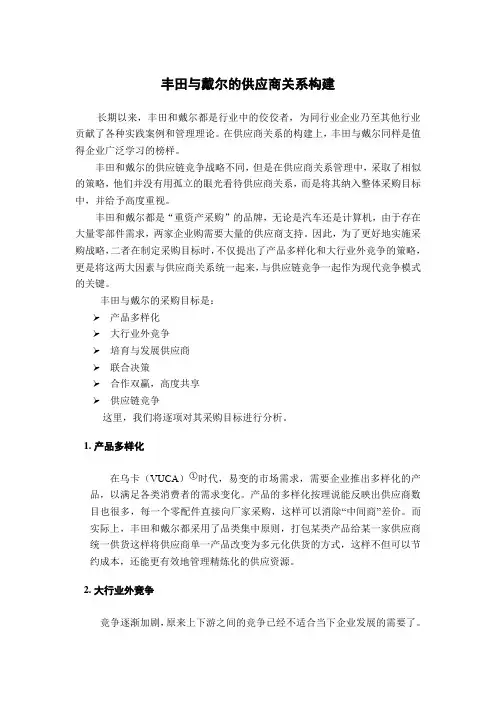 丰田与戴尔的供应商关系构建

长期以来，丰田和戴尔都是行业中的佼佼者，为同行业企业乃至其他行业贡献了各种实践案例和管理理论。在供应商关系的构建上，丰田与戴尔同样是值得企业广泛学习的榜样。

丰田和戴尔的供应链竞争战略不同，但是在供应商关系管理中，采取了相似的策略，他们并没有用孤立的眼光看待供应商关系，而是将其纳入整体采购目标中，并给予高度重视。

丰田和戴尔都是“重资产采购”的品牌，无论是汽车还是计算机，由于存在大量零部件需求，两家企业购需要大量的供应商支持。因此，为了更好地实施采购战略，二者在制定采购目标时，不仅提出了产品多样化和大行业外竞争的策略，更是将这两大因素与供应商关系统一起来，与供应链竞争一起作为现代竞争模式的关键。

丰田与戴尔的采购目标是：

➢ 产品多样化
➢ 大行业外竞争
➢ 培育与发展供应商
➢ 联合决策
➢ 合作双赢，高度共享
➢ 供应链竞争

这里，我们将逐项对其采购目标进行分析。

1. 产品多样化

在乌卡（VUCA）①时代，易变的市场需求，需要企业推出多样化的产品，以满足各类消费者的需求变化。产品的多样化按理说能反映出供应商数目也很多，每一个零配件直接向厂家采购，这样可以消除“中间商”差价。而实际上，丰田和戴尔都采用了品类集中原则，打包某类产品给某一家供应商统一供货这样将供应商单一产品改变为多元化供货的方式，这样不但可以节约成本，还能更有效地管理精炼化的供应资源。

2. 大行业外竞争

竞争逐渐加剧，原来上下游之间的竞争已经不适合当下企业发展的需要了。